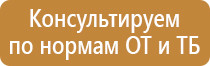 Консультируем
по нормам ОТ и ТБ